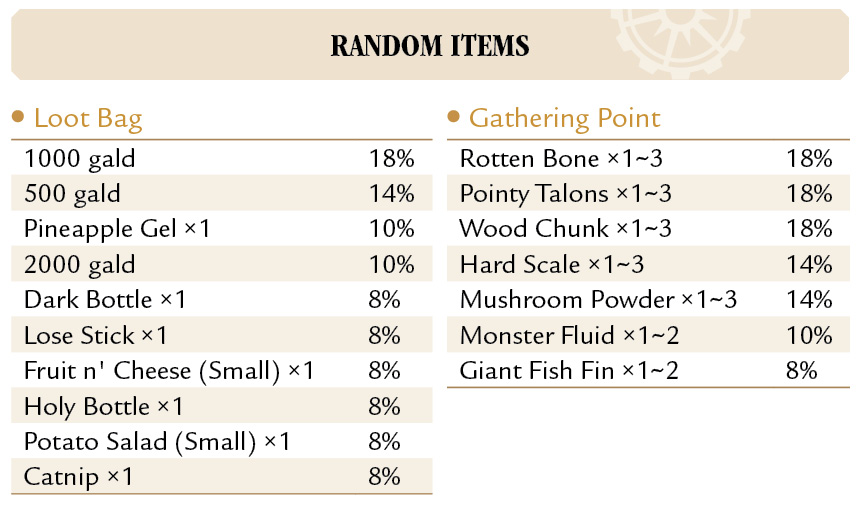 RANDOM ITEMS

• Loot Bag

| 1000 gald | 18% |
|---|---|
| 500 gald | 14% |
| Pineapple Gel ×1 | 10% |
| 2000 gald | 10% |
| Dark Bottle ×1 | 8% |
| Lose Stick ×1 | 8% |
| Fruit n' Cheese (Small) ×1 | 8% |
| Holy Bottle ×1 | 8% |
| Potato Salad (Small) ×1 | 8% |
| Catnip ×1 | 8% |

• Gathering Point

| Rotten Bone ×1~3 | 18% |
|---|---|
| Pointy Talons ×1~3 | 18% |
| Wood Chunk ×1~3 | 18% |
| Hard Scale ×1~3 | 14% |
| Mushroom Powder ×1~3 | 14% |
| Monster Fluid ×1~2 | 10% |
| Giant Fish Fin ×1~2 | 8% |